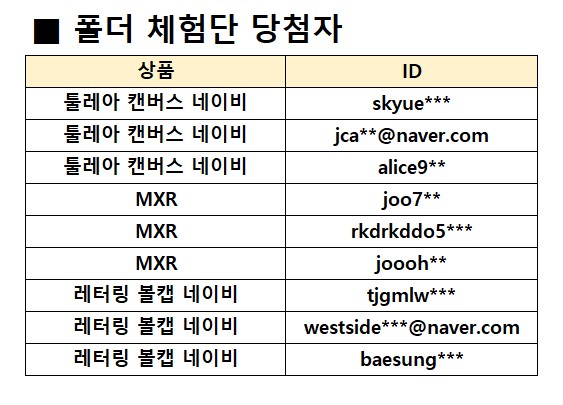 ■ 폴더 체험단 당첨자

| 상품 | ID |
|---|---|
| 툴레아 캔버스 네이비 | skyue*** |
| 툴레아 캔버스 네이비 | jca**@naver.com |
| 툴레아 캔버스 네이비 | alice9** |
| MXR | joo7** |
| MXR | rkdrkddo5*** |
| MXR | joooh** |
| 레터링 볼캡 네이비 | tjgmlw*** |
| 레터링 볼캡 네이비 | westside***@naver.com |
| 레터링 볼캡 네이비 | baesung*** |